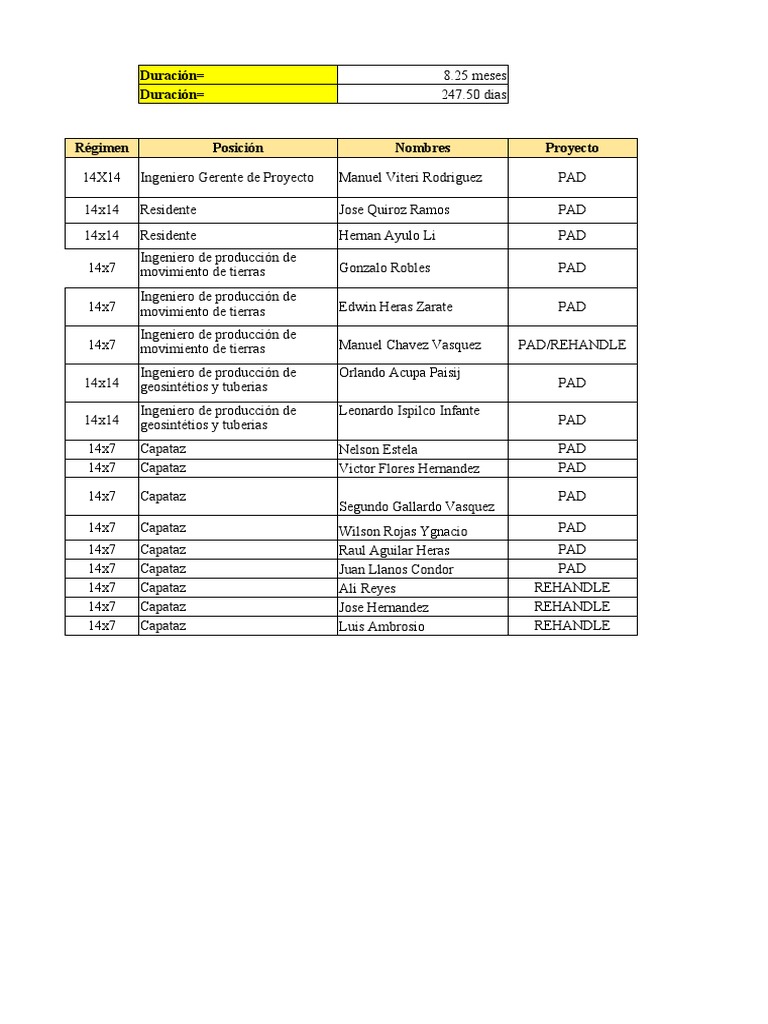 | Duración= | 8.25 meses |
|---|---|
| Duración= | 247.50 dias |

| Régimen | Posición | Nombres | Proyecto |
|---|---|---|---|
| 14X14 | Ingeniero Gerente de Proyecto | Manuel Viteri Rodriguez | PAD |
| 14x14 | Residente | Jose Quiroz Ramos | PAD |
| 14x14 | Residente | Hernan Ayulo Li | PAD |
| 14x7 | Ingeniero de producción de movimiento de tierras | Gonzalo Robles | PAD |
| 14x7 | Ingeniero de producción de movimiento de tierras | Edwin Heras Zarate | PAD |
| 14x7 | Ingeniero de producción de movimiento de tierras | Manuel Chavez Vasquez | PAD/REHANDLE |
| 14x14 | Ingeniero de producción de geosintétios y tuberias | Orlando Acupa Paisij | PAD |
| 14x14 | Ingeniero de producción de geosintétios y tuberias | Leonardo Ispilco Infante | PAD |
| 14x7 | Capataz | Nelson Estela | PAD |
| 14x7 | Capataz | Victor Flores Hernandez | PAD |
| 14x7 | Capataz | Segundo Gallardo Vasquez | PAD |
| 14x7 | Capataz | Wilson Rojas Ygnacio | PAD |
| 14x7 | Capataz | Raul Aguilar Heras | PAD |
| 14x7 | Capataz | Juan Llanos Condor | PAD |
| 14x7 | Capataz | Ali Reyes | REHANDLE |
| 14x7 | Capataz | Jose Hernandez | REHANDLE |
| 14x7 | Capataz | Luis Ambrosio | REHANDLE |